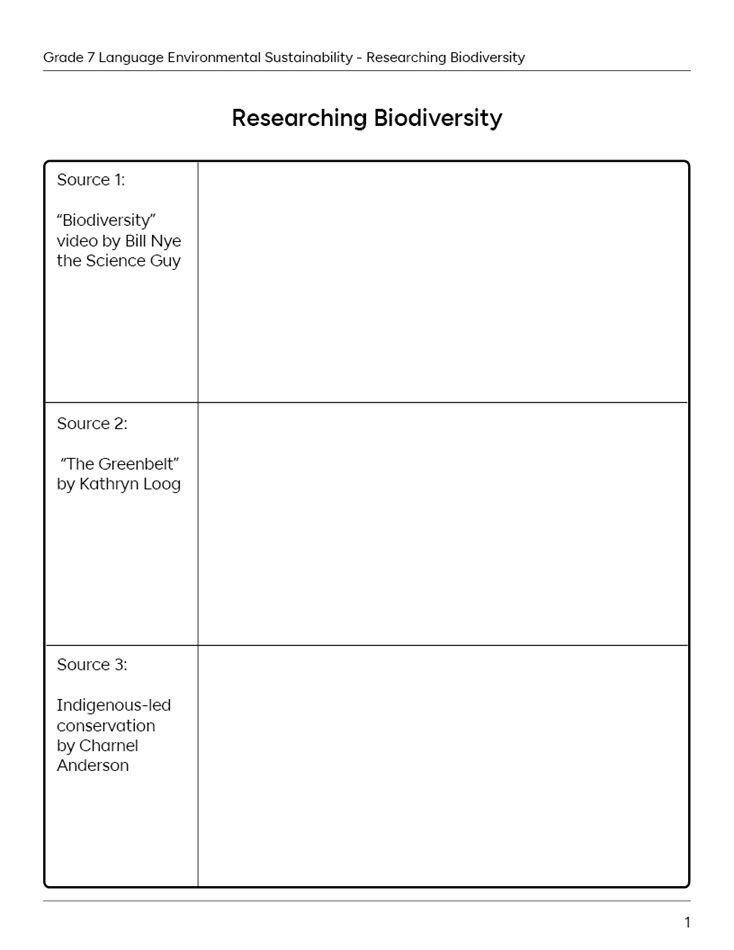 Grade 7 Language Environmental Sustainability - Researching Biodiversity

Researching Biodiversity

| Source 1: "Biodiversity" video by Bill Nye the Science Guy | |
|---|---|
| Source 2: "The Greenbelt" by Kathryn Loog | |
| Source 3: Indigenous-led conservation by Charnel Anderson | |

1